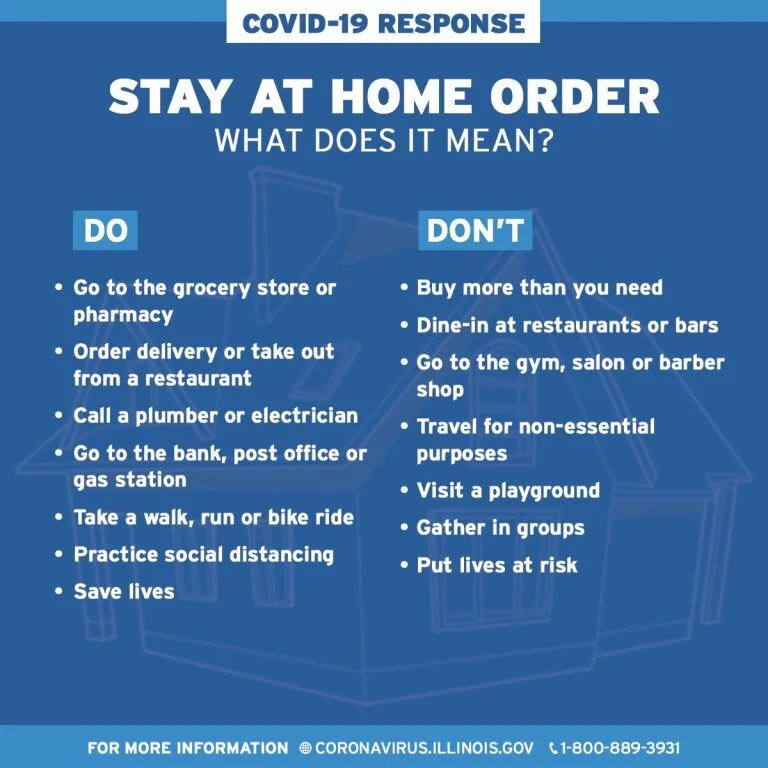 COVID-19 RESPONSE

STAY AT HOME ORDER
WHAT DOES IT MEAN?

DO

• Go to the grocery store or pharmacy
• Order delivery or take out from a restaurant
• Call a plumber or electrician
• Go to the bank, post office or gas station
• Take a walk, run or bike ride
• Practice social distancing
• Save lives

DON'T

• Buy more than you need
• Dine-in at restaurants or bars
• Go to the gym, salon or barber shop
• Travel for non-essential purposes
• Visit a playground
• Gather in groups
• Put lives at risk

FOR MORE INFORMATION CORONAVIRUS.ILLINOIS.GOV 1-800-889-3931